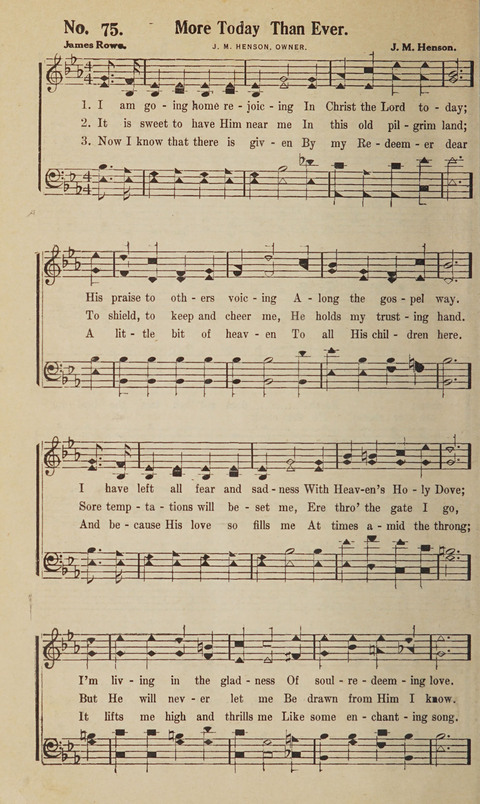 No. 75. More Today Than Ever.

James Rowe. J. M. HENSON, OWNER. J. M. Henson.

1. I am go - ing home re - joic - ing In Christ the Lord to - day;
2. It is sweet to have Him near me In this old pil - grim land;
3. Now I know that there is giv - en By my Re - deem - er dear

His praise to oth - ers voic - ing A - long the gos - pel way.
To shield, to keep and cheer me, He holds my trust - ing hand.
A lit - tle bit of heav - en To all His chil - dren here.

I have left all fear and sad - ness With Heav-en's Ho - ly Dove;
Sore temp - ta - tions will be - set me, Ere thro' the gate I go,
And be - cause His love so fills me At times a - mid the throng;

I'm liv - ing in the glad - ness Of soul - re - deem - ing love.
But He will nev - er let me Be drawn from Him I know.
It lifts me high and thrills me Like some en - chant - ing song.